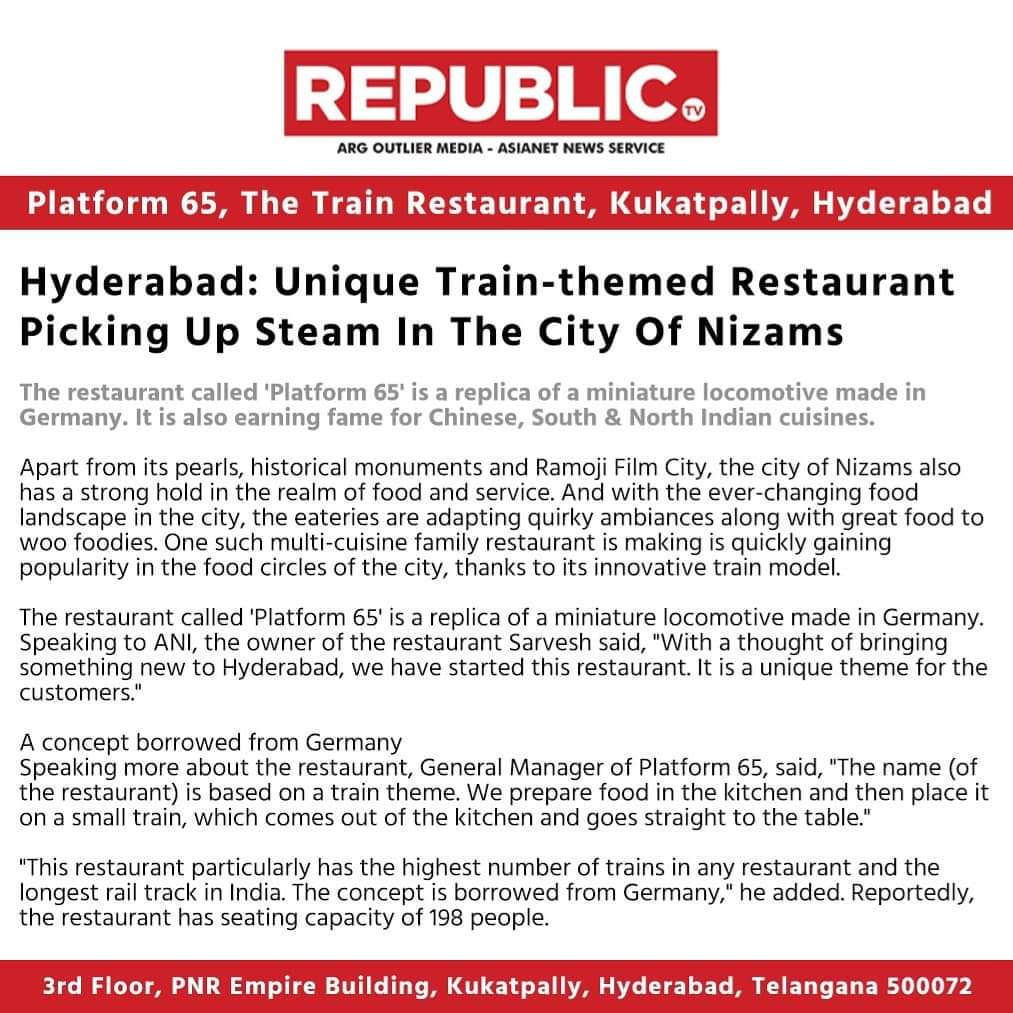 REPUBLIC TV
ARG OUTLIER MEDIA - ASIANET NEWS SERVICE

Platform 65, The Train Restaurant, Kukatpally, Hyderabad

Hyderabad: Unique Train-themed Restaurant Picking Up Steam In The City Of Nizams

The restaurant called 'Platform 65' is a replica of a miniature locomotive made in Germany. It is also earning fame for Chinese, South & North Indian cuisines.

Apart from its pearls, historical monuments and Ramoji Film City, the city of Nizams also has a strong hold in the realm of food and service. And with the ever-changing food landscape in the city, the eateries are adapting quirky ambiances along with great food to woo foodies. One such multi-cuisine family restaurant is making is quickly gaining popularity in the food circles of the city, thanks to its innovative train model.

The restaurant called 'Platform 65' is a replica of a miniature locomotive made in Germany. Speaking to ANI, the owner of the restaurant Sarvesh said, "With a thought of bringing something new to Hyderabad, we have started this restaurant. It is a unique theme for the customers."

A concept borrowed from Germany
Speaking more about the restaurant, General Manager of Platform 65, said, "The name (of the restaurant) is based on a train theme. We prepare food in the kitchen and then place it on a small train, which comes out of the kitchen and goes straight to the table."

"This restaurant particularly has the highest number of trains in any restaurant and the longest rail track in India. The concept is borrowed from Germany," he added. Reportedly, the restaurant has seating capacity of 198 people.

3rd Floor, PNR Empire Building, Kukatpally, Hyderabad, Telangana 500072